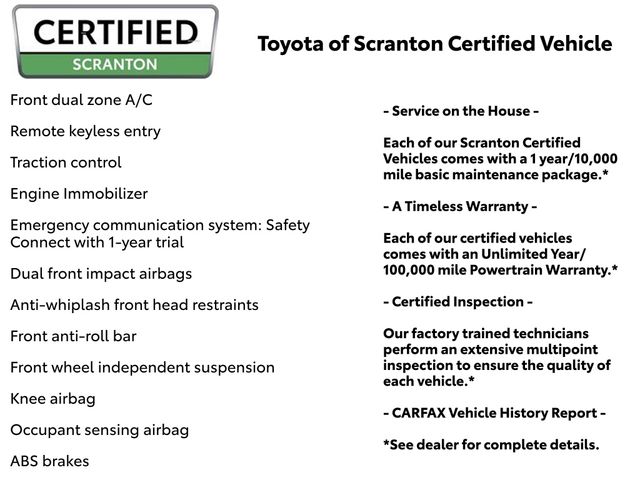 CERTIFIED
SCRANTON

Toyota of Scranton Certified Vehicle

Front dual zone A/C

Remote keyless entry

Traction control

Engine Immobilizer

Emergency communication system: Safety Connect with 1-year trial

Dual front impact airbags

Anti-whiplash front head restraints

Front anti-roll bar

Front wheel independent suspension

Knee airbag

Occupant sensing airbag

ABS brakes

- Service on the House -

Each of our Scranton Certified Vehicles comes with a 1 year/10,000 mile basic maintenance package.*

- A Timeless Warranty -

Each of our certified vehicles comes with an Unlimited Year/ 100,000 mile Powertrain Warranty.*

- Certified Inspection -

Our factory trained technicians perform an extensive multipoint inspection to ensure the quality of each vehicle.*

- CARFAX Vehicle History Report -

*See dealer for complete details.